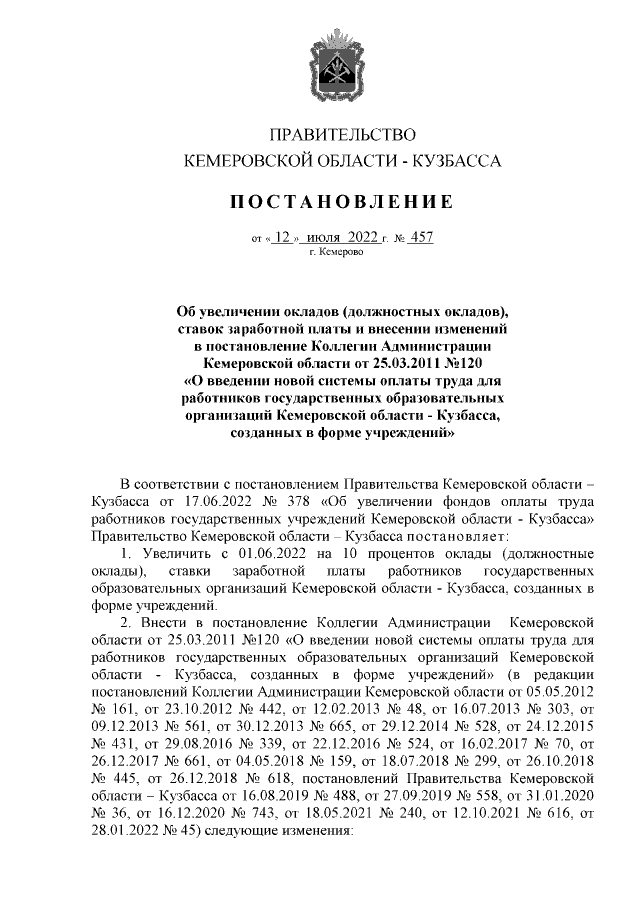 ПРАВИТЕЛЬСТВО
КЕМЕРОВСКОЙ ОБЛАСТИ - КУЗБАССА

ПОСТАНОВЛЕНИЕ

от « 12 » июля 2022 г. № 457
г. Кемерово

Об увеличении окладов (должностных окладов), ставок заработной платы и внесении изменений в постановление Коллегии Администрации Кемеровской области от 25.03.2011 №120 «О введении новой системы оплаты труда для работников государственных образовательных организаций Кемеровской области - Кузбасса, созданных в форме учреждений»

В соответствии с постановлением Правительства Кемеровской области – Кузбасса от 17.06.2022 № 378 «Об увеличении фондов оплаты труда работников государственных учреждений Кемеровской области - Кузбасса» Правительство Кемеровской области – Кузбасса постановляет:

1. Увеличить с 01.06.2022 на 10 процентов оклады (должностные оклады), ставки заработной платы работников государственных образовательных организаций Кемеровской области - Кузбасса, созданных в форме учреждений.

2. Внести в постановление Коллегии Администрации Кемеровской области от 25.03.2011 №120 «О введении новой системы оплаты труда для работников государственных образовательных организаций Кемеровской области - Кузбасса, созданных в форме учреждений» (в редакции постановлений Коллегии Администрации Кемеровской области от 05.05.2012 № 161, от 23.10.2012 № 442, от 12.02.2013 № 48, от 16.07.2013 № 303, от 09.12.2013 № 561, от 30.12.2013 № 665, от 29.12.2014 № 528, от 24.12.2015 № 431, от 29.08.2016 № 339, от 22.12.2016 № 524, от 16.02.2017 № 70, от 26.12.2017 № 661, от 04.05.2018 № 159, от 18.07.2018 № 299, от 26.10.2018 № 445, от 26.12.2018 № 618, постановлений Правительства Кемеровской области – Кузбасса от 16.08.2019 № 488, от 27.09.2019 № 558, от 31.01.2020 № 36, от 16.12.2020 № 743, от 18.05.2021 № 240, от 12.10.2021 № 616, от 28.01.2022 № 45) следующие изменения: